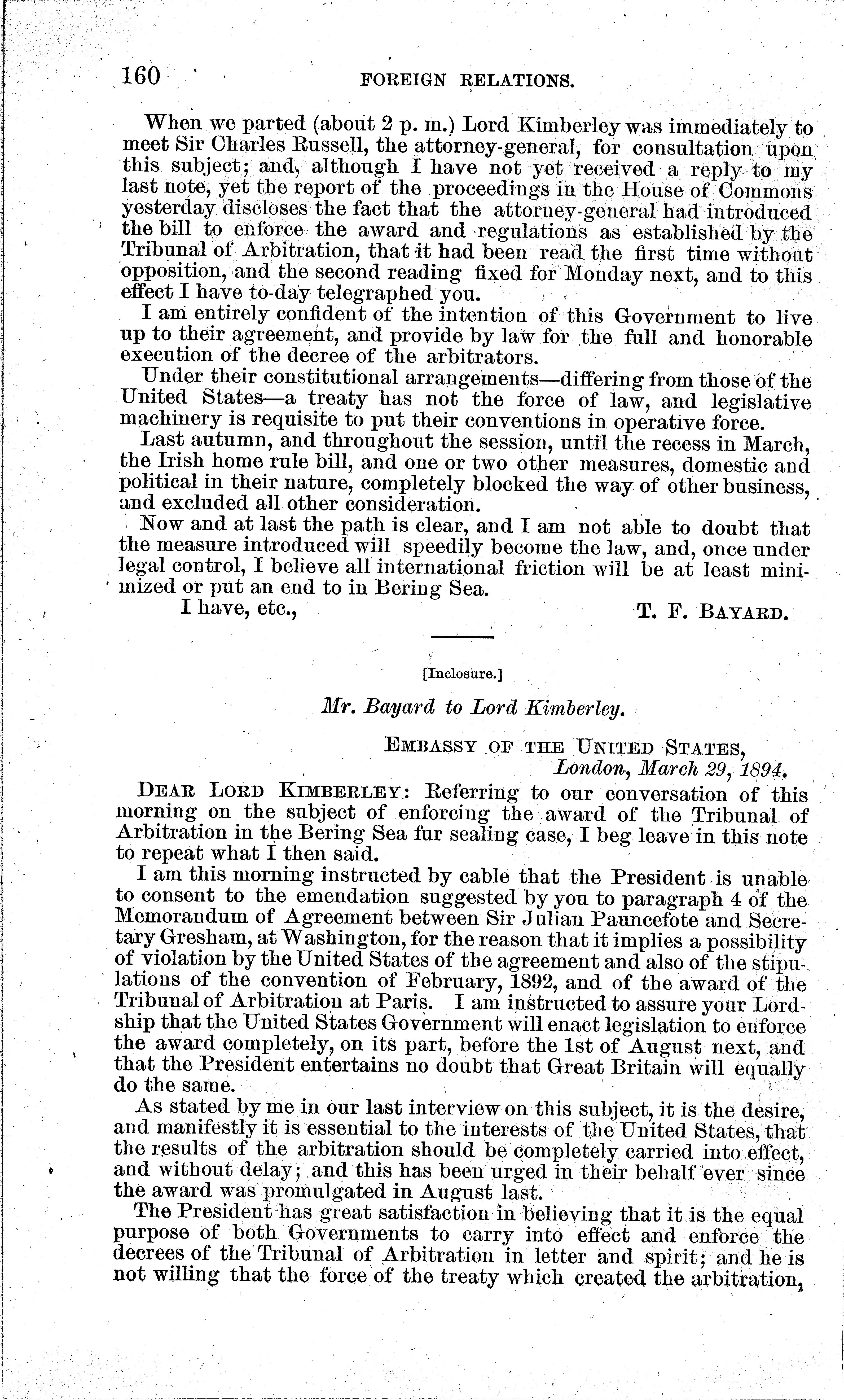 160 FOREIGN RELATIONS.

When we parted (about 2 p. m.) Lord Kimberley was immediately to meet Sir Charles Russell, the attorney-general, for consultation upon this subject; and, although I have not yet received a reply to my last note, yet the report of the proceedings in the House of Commons yesterday discloses the fact that the attorney-general had introduced the bill to enforce the award and regulations as established by the Tribunal of Arbitration, that it had been read the first time without opposition, and the second reading fixed for Monday next, and to this effect I have to-day telegraphed you.

I am entirely confident of the intention of this Government to live up to their agreement, and provide by law for the full and honorable execution of the decree of the arbitrators.

Under their constitutional arrangements—differing from those of the United States—a treaty has not the force of law, and legislative machinery is requisite to put their conventions in operative force.

Last autumn, and throughout the session, until the recess in March, the Irish home rule bill, and one or two other measures, domestic and political in their nature, completely blocked the way of other business, and excluded all other consideration.

Now and at last the path is clear, and I am not able to doubt that the measure introduced will speedily become the law, and, once under legal control, I believe all international friction will be at least minimized or put an end to in Bering Sea.

I have, etc., T. F. BAYARD.

[Inclosure.]

Mr. Bayard to Lord Kimberley.

EMBASSY OF THE UNITED STATES, London, March 29, 1894.

DEAR LORD KIMBERLEY: Referring to our conversation of this morning on the subject of enforcing the award of the Tribunal of Arbitration in the Bering Sea fur sealing case, I beg leave in this note to repeat what I then said.

I am this morning instructed by cable that the President is unable to consent to the emendation suggested by you to paragraph 4 of the Memorandum of Agreement between Sir Julian Pauncefote and Secretary Gresham, at Washington, for the reason that it implies a possibility of violation by the United States of the agreement and also of the stipulations of the convention of February, 1892, and of the award of the Tribunal of Arbitration at Paris. I am instructed to assure your Lordship that the United States Government will enact legislation to enforce the award completely, on its part, before the 1st of August next, and that the President entertains no doubt that Great Britain will equally do the same.

As stated by me in our last interview on this subject, it is the desire, and manifestly it is essential to the interests of the United States, that the results of the arbitration should be completely carried into effect, and without delay; and this has been urged in their behalf ever since the award was promulgated in August last.

The President has great satisfaction in believing that it is the equal purpose of both Governments to carry into effect and enforce the decrees of the Tribunal of Arbitration in letter and spirit; and he is not willing that the force of the treaty which created the arbitration,